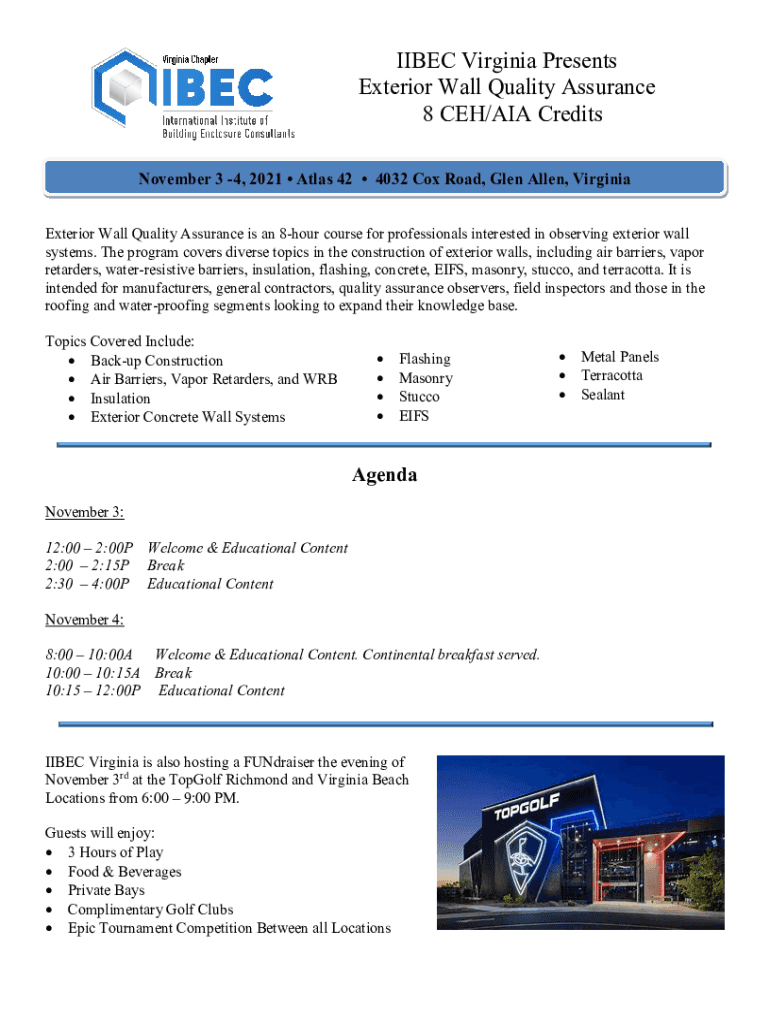 Virginia Chapter
IIBEC
International Institute of Building Enclosure Consultants

IIBEC Virginia Presents
Exterior Wall Quality Assurance
8 CEH/AIA Credits

November 3 -4, 2021 • Atlas 42 • 4032 Cox Road, Glen Allen, Virginia

Exterior Wall Quality Assurance is an 8-hour course for professionals interested in observing exterior wall systems. The program covers diverse topics in the construction of exterior walls, including air barriers, vapor retarders, water-resistive barriers, insulation, flashing, concrete, EIFS, masonry, stucco, and terracotta. It is intended for manufacturers, general contractors, quality assurance observers, field inspectors and those in the roofing and water-proofing segments looking to expand their knowledge base.

Topics Covered Include:
• Back-up Construction
• Air Barriers, Vapor Retarders, and WRB
• Insulation
• Exterior Concrete Wall Systems

• Flashing
• Masonry
• Stucco
• EIFS

• Metal Panels
• Terracotta
• Sealant

Agenda

November 3:

12:00 – 2:00P Welcome & Educational Content
2:00 – 2:15P Break
2:30 – 4:00P Educational Content

November 4:

8:00 – 10:00A Welcome & Educational Content. Continental breakfast served.
10:00 – 10:15A Break
10:15 – 12:00P Educational Content

IIBEC Virginia is also hosting a FUNdraiser the evening of November 3$^{rd}$ at the TopGolf Richmond and Virginia Beach Locations from 6:00 – 9:00 PM.

Guests will enjoy:
• 3 Hours of Play
• Food & Beverages
• Private Bays
• Complimentary Golf Clubs
• Epic Tournament Competition Between all Locations

TOPGOLF